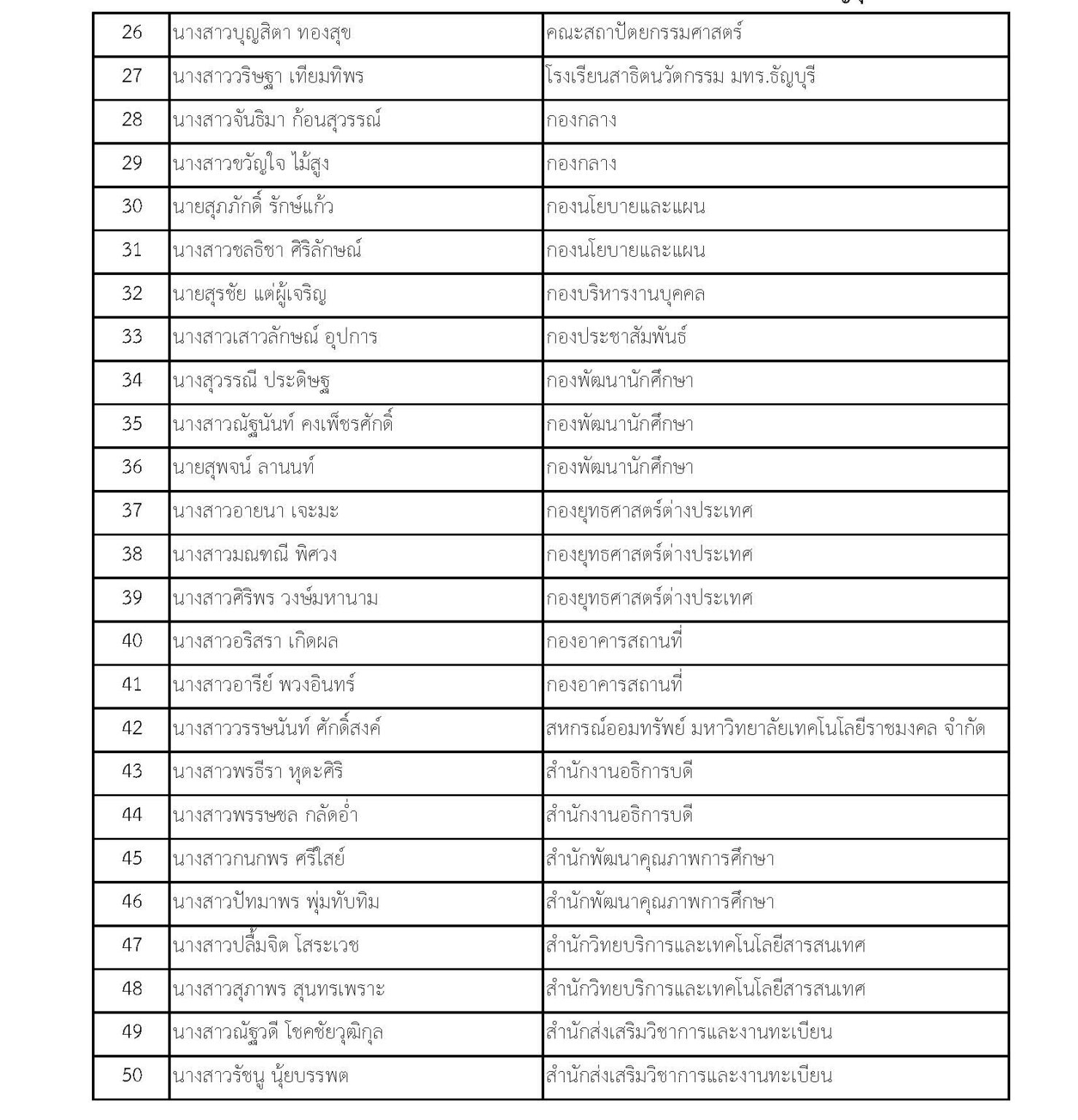 | 26 | นางสาวบุญสิตา ทองสุข | คณะสถาปัตยกรรมศาสตร์ |
|---|---|---|
| 27 | นางสาววริษฐา เทียมทิพร | โรงเรียนสาธิตนวัตกรรม มทร.ธัญบุรี |
| 28 | นางสาวจันธิมา ก้อนสุวรรณ์ | กองกลาง |
| 29 | นางสาวขวัญใจ ไม้สูง | กองกลาง |
| 30 | นายสุภภักดิ์ รักษ์แก้ว | กองนโยบายและแผน |
| 31 | นางสาวชลธิชา ศิริลักษณ์ | กองนโยบายและแผน |
| 32 | นายสุรชัย แต่ผู้เจริญ | กองบริหารงานบุคคล |
| 33 | นางสาวเสาวลักษณ์ อุปการ | กองประชาสัมพันธ์ |
| 34 | นางสุวรรณี ประดิษฐ | กองพัฒนานักศึกษา |
| 35 | นางสาวณัฐนันท์ คงเพ็ชรศักดิ์ | กองพัฒนานักศึกษา |
| 36 | นายสุพจน์ ลานนท์ | กองพัฒนานักศึกษา |
| 37 | นางสาวอายนา เจะมะ | กองยุทธศาสตร์ต่างประเทศ |
| 38 | นางสาวมณฑณี พิศวง | กองยุทธศาสตร์ต่างประเทศ |
| 39 | นางสาวศิริพร วงษ์มหานาม | กองยุทธศาสตร์ต่างประเทศ |
| 40 | นางสาวอริสรา เกิดผล | กองอาคารสถานที่ |
| 41 | นางสาวอารีย์ พวงอินทร์ | กองอาคารสถานที่ |
| 42 | นางสาววรรษนันท์ ศักดิ์สงค์ | สหกรณ์ออมทรัพย์ มหาวิทยาลัยเทคโนโลยีราชมงคล จำกัด |
| 43 | นางสาวพรธีรา หุตะศิริ | สำนักงานอธิการบดี |
| 44 | นางสาวพรรษชล กลัดอ่ำ | สำนักงานอธิการบดี |
| 45 | นางสาวกนกพร ศรีใสย์ | สำนักพัฒนาคุณภาพการศึกษา |
| 46 | นางสาวปัทมาพร พุ่มทับทิม | สำนักพัฒนาคุณภาพการศึกษา |
| 47 | นางสาวปลื้มจิต โสระเวช | สำนักวิทยบริการและเทคโนโลยีสารสนเทศ |
| 48 | นางสาวสุภาพร สุนทรเพราะ | สำนักวิทยบริการและเทคโนโลยีสารสนเทศ |
| 49 | นางสาวณัฐวดี โชคชัยวุฒิกุล | สำนักส่งเสริมวิชาการและงานทะเบียน |
| 50 | นางสาวรัชนู นุ้ยบรรพต | สำนักส่งเสริมวิชาการและงานทะเบียน |